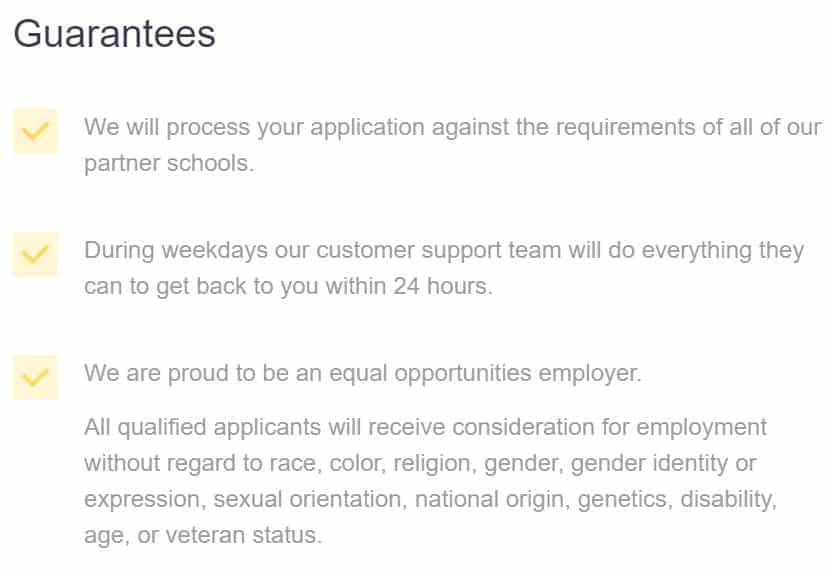 Guarantees

We will process your application against the requirements of all of our partner schools.

During weekdays our customer support team will do everything they can to get back to you within 24 hours.

We are proud to be an equal opportunities employer.

All qualified applicants will receive consideration for employment without regard to race, color, religion, gender, gender identity or expression, sexual orientation, national origin, genetics, disability, age, or veteran status.